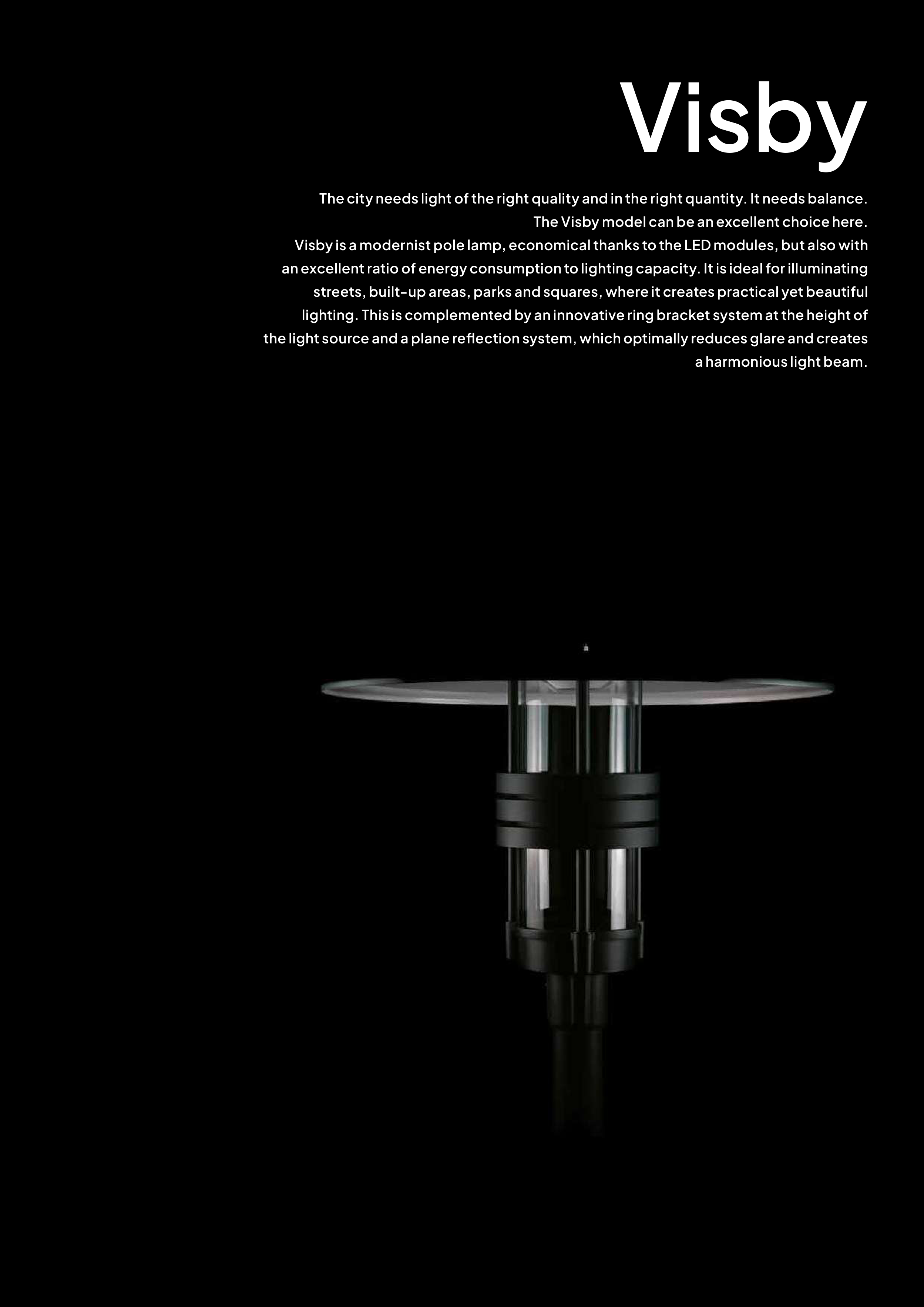 Visby

The city needs light of the right quality and in the right quantity. It needs balance. The Visby model can be an excellent choice here.
Visby is a modernist pole lamp, economical thanks to the LED modules, but also with an excellent ratio of energy consumption to lighting capacity. It is ideal for illuminating streets, built-up areas, parks and squares, where it creates practical yet beautiful lighting. This is complemented by an innovative ring bracket system at the height of the light source and a plane reflection system, which optimally reduces glare and creates a harmonious light beam.